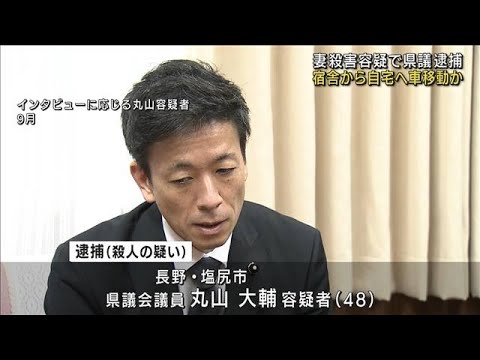 妻殺害容疑で県議逮捕
宿舎から自宅へ車移動か

インタビューに応じる丸山容疑者
9月

逮捕(殺人の疑い)

長野・塩尻市
県議会議員 丸山 大輔 容疑者(48)